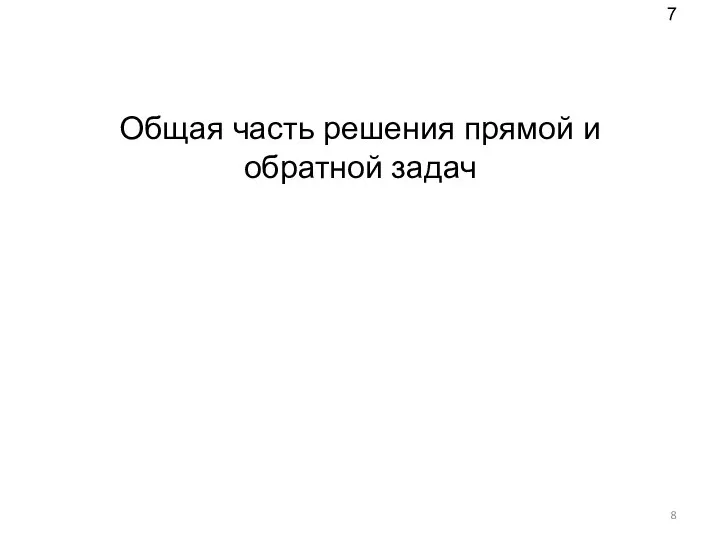 7

Общая часть решения прямой и обратной задач

8